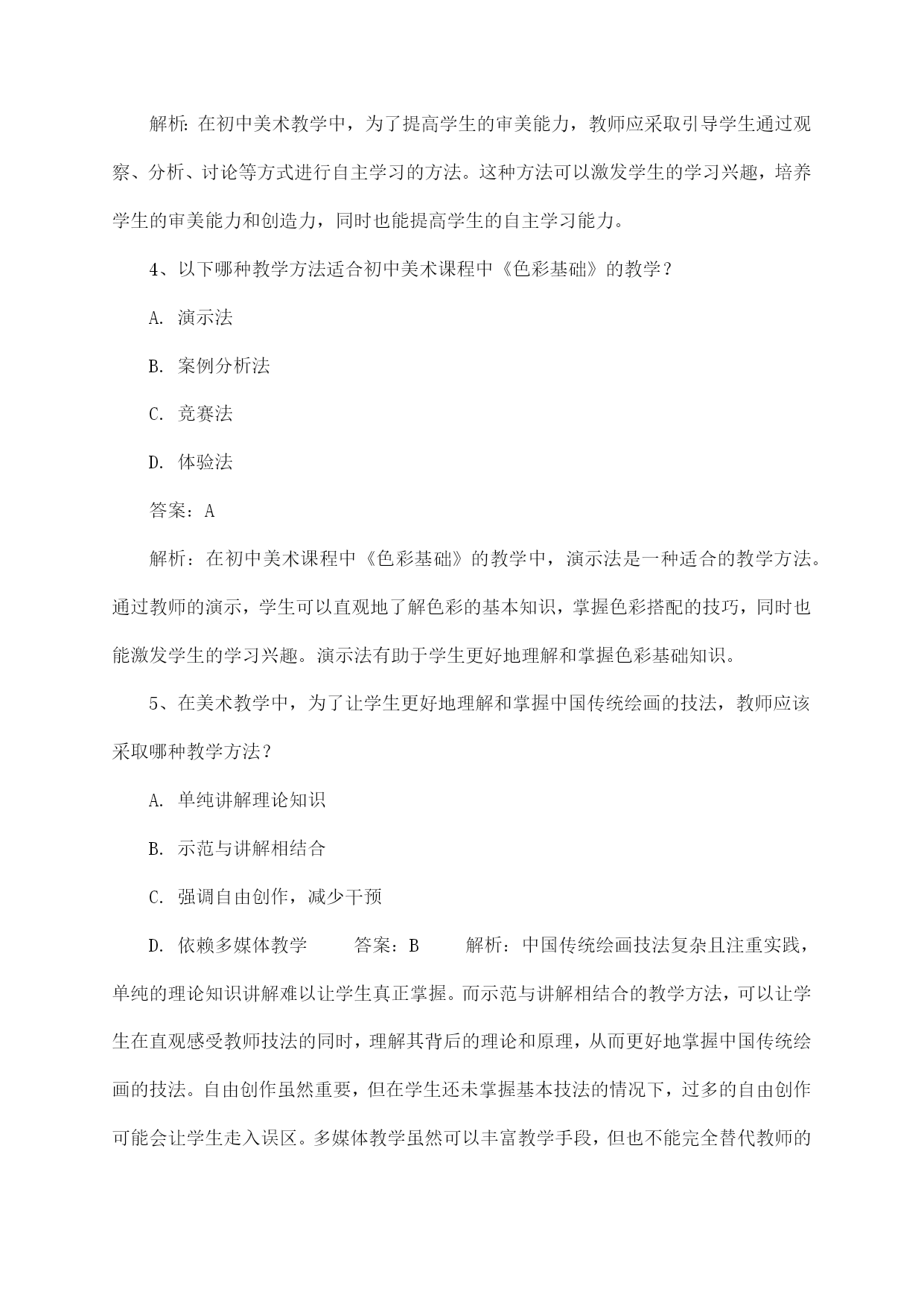 解析：在初中美术教学中，为了提高学生的审美能力，教师应采取引导学生通过观察、分析、讨论等方式进行自主学习的方法。这种方法可以激发学生的学习兴趣，培养学生的审美能力和创造力，同时也能提高学生的自主学习能力。

4、以下哪种教学方法适合初中美术课程中《色彩基础》的教学？

A. 演示法

B. 案例分析法

C. 竞赛法

D. 体验法

答案：A

解析：在初中美术课程中《色彩基础》的教学中，演示法是一种适合的教学方法。通过教师的演示，学生可以直观地了解色彩的基本知识，掌握色彩搭配的技巧，同时也能激发学生的学习兴趣。演示法有助于学生更好地理解和掌握色彩基础知识。

5、在美术教学中，为了让学生更好地理解和掌握中国传统绘画的技法，教师应该采取哪种教学方法？

A. 单纯讲解理论知识

B. 示范与讲解相结合

C. 强调自由创作，减少干预

D. 依赖多媒体教学　　答案：B　　解析：中国传统绘画技法复杂且注重实践，单纯的理论知识讲解难以让学生真正掌握。而示范与讲解相结合的教学方法，可以让学生在直观感受教师技法的同时，理解其背后的理论和原理，从而更好地掌握中国传统绘画的技法。自由创作虽然重要，但在学生还未掌握基本技法的情况下，过多的自由创作可能会让学生走入误区。多媒体教学虽然可以丰富教学手段，但也不能完全替代教师的